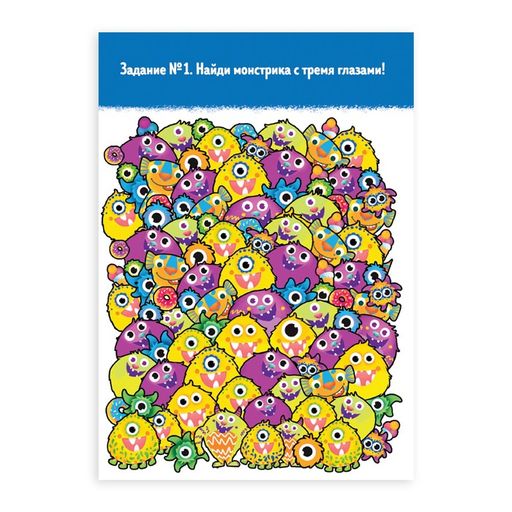 Задание №1. Найди монстрика с тремя глазами!